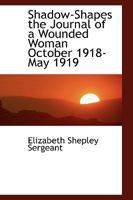 Shadow-Shapes the Journal of a Wounded Woman October 1918-May 1919

Elizabeth Shepley Sergeant